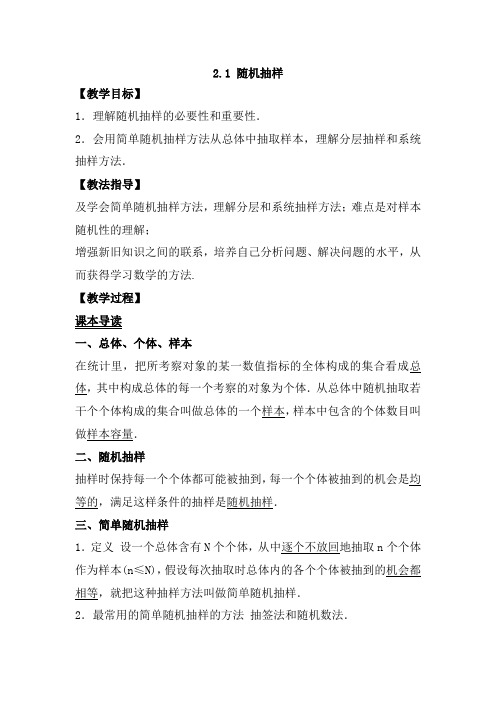 2.1 随机抽样

【教学目标】

1．理解随机抽样的必要性和重要性.

2．会用简单随机抽样方法从总体中抽取样本，理解分层抽样和系统抽样方法.

【教法指导】

及学会简单随机抽样方法，理解分层和系统抽样方法；难点是对样本随机性的理解；

增强新旧知识之间的联系，培养自己分析问题、解决问题的水平，从而获得学习数学的方法.

【教学过程】

课本导读

一、总体、个体、样本

在统计里，把所考察对象的某一数值指标的全体构成的集合看成总体，其中构成总体的每一个考察的对象为个体．从总体中随机抽取若干个个体构成的集合叫做总体的一个样本，样本中包含的个体数目叫做样本容量.

二、随机抽样

抽样时保持每一个个体都可能被抽到，每一个个体被抽到的机会是均等的，满足这样条件的抽样是随机抽样.

三、简单随机抽样

1．定义 设一个总体含有 N 个个体，从中逐个不放回地抽取 n 个个体作为样本(n≤N)，假设每次抽取时总体内的各个个体被抽到的机会都相等，就把这种抽样方法叫做简单随机抽样.

2．最常用的简单随机抽样的方法 抽签法和随机数法.